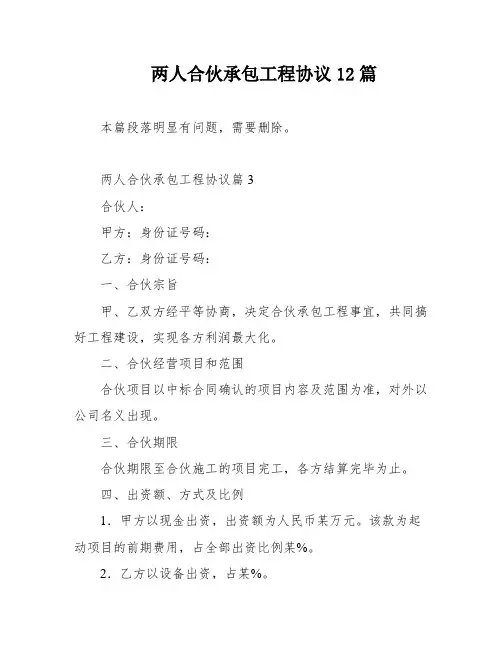 两人合伙承包工程协议12篇

本篇段落明显有问题，需要删除。

两人合伙承包工程协议篇3

合伙人：

甲方：身份证号码：

乙方：身份证号码：

一、合伙宗旨

甲、乙双方经平等协商，决定合伙承包工程事宜，共同搞好工程建设，实现各方利润最大化。

二、合伙经营项目和范围

合伙项目以中标合同确认的项目内容及范围为准，对外以公司名义出现。

三、合伙期限

合伙期限至合伙施工的项目完工，各方结算完毕为止。

四、出资额、方式及比例

1. 甲方以现金出资，出资额为人民币某万元。该款为起动项目的前期费用，占全部出资比例某%。

2. 乙方以设备出资，占某%。